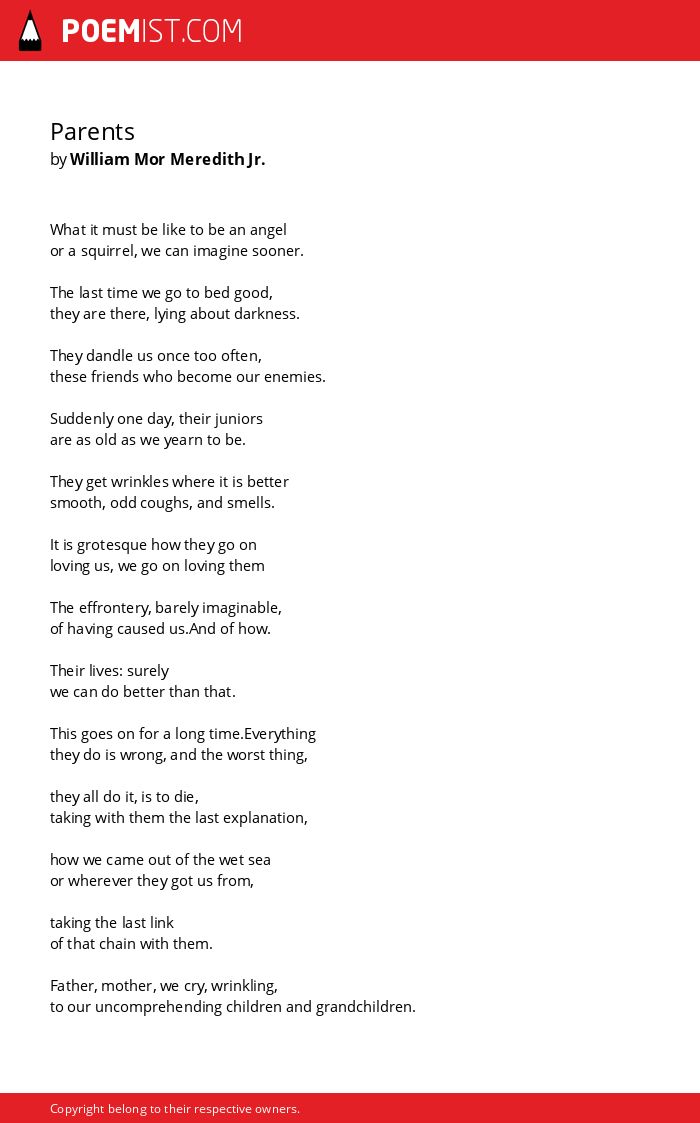 POEMIST.COM

Parents
by William Mor Meredith Jr.

What it must be like to be an angel
or a squirrel, we can imagine sooner.

The last time we go to bed good,
they are there, lying about darkness.

They dandle us once too often,
these friends who become our enemies.

Suddenly one day, their juniors
are as old as we yearn to be.

They get wrinkles where it is better
smooth, odd coughs, and smells.

It is grotesque how they go on
loving us, we go on loving them

The effrontery, barely imaginable,
of having caused us.And of how.

Their lives: surely
we can do better than that.

This goes on for a long time.Everything
they do is wrong, and the worst thing,

they all do it, is to die,
taking with them the last explanation,

how we came out of the wet sea
or wherever they got us from,

taking the last link
of that chain with them.

Father, mother, we cry, wrinkling,
to our uncomprehending children and grandchildren.

Copyright belong to their respective owners.